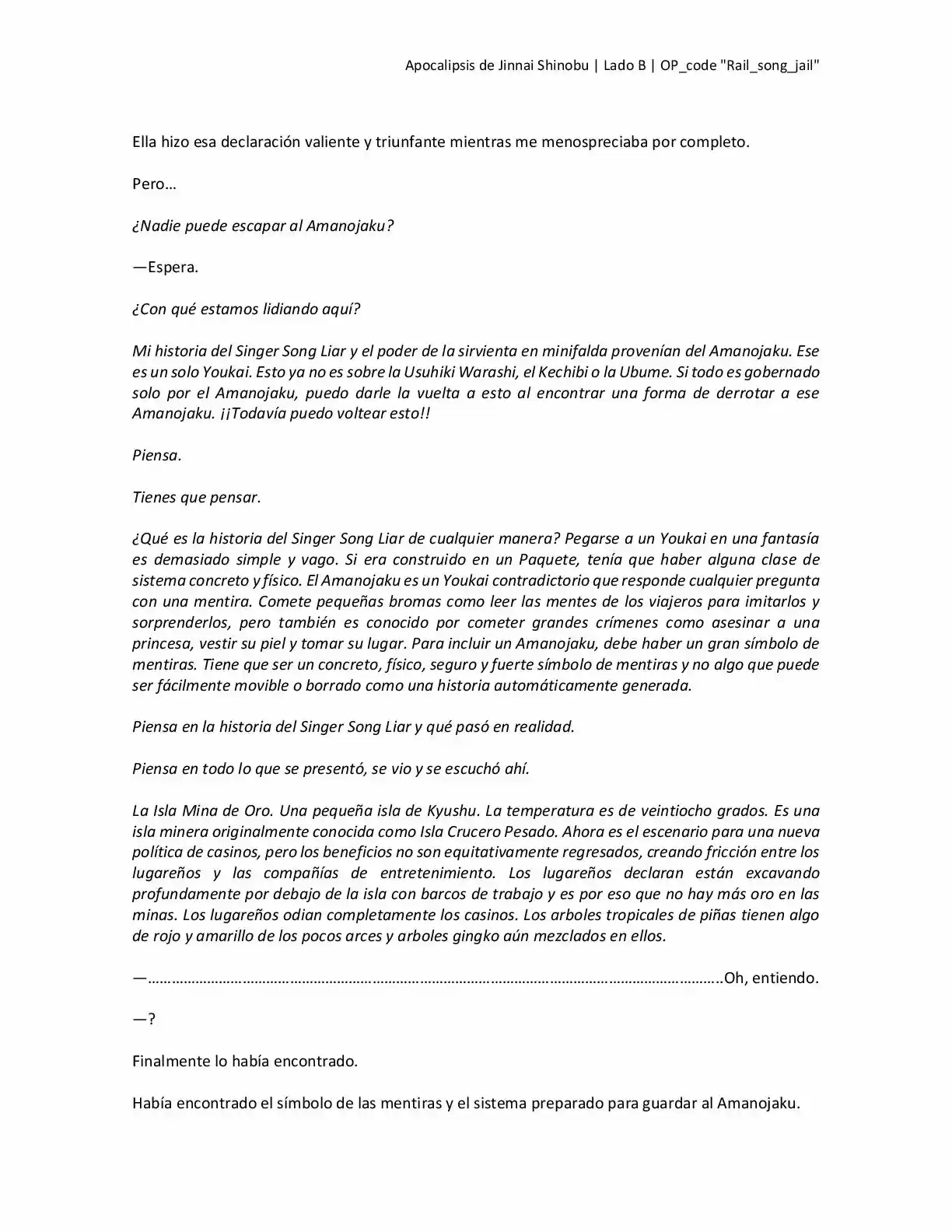 Apocalipsis de Jinnai Shinobu | Lado B | OP_code "Rail_song_jail"

Ella hizo esa declaración valiente y triunfante mientras me menospreciaba por completo.

Pero…

¿Nadie puede escapar al Amanojaku?

—Espera.

¿Con qué estamos lidiando aquí?

Mi historia del Singer Song Liar y el poder de la sirvienta en minifalda provenían del Amanojaku. Ese es un solo Youkai. Esto ya no es sobre la Usuhiki Warashi, el Kechibi o la Ubume. Si todo es gobernado solo por el Amanojaku, puedo darle la vuelta a esto al encontrar una forma de derrotar a ese Amanojaku. ¡¡Todavía puedo voltear esto!!

Piensa.

Tienes que pensar.

¿Qué es la historia del Singer Song Liar de cualquier manera? Pegarse a un Youkai en una fantasía es demasiado simple y vago. Si era construido en un Paquete, tenía que haber alguna clase de sistema concreto y físico. El Amanojaku es un Youkai contradictorio que responde cualquier pregunta con una mentira. Comete pequeñas bromas como leer las mentes de los viajeros para imitarlos y sorprenderlos, pero también es conocido por cometer grandes crímenes como asesinar a una princesa, vestir su piel y tomar su lugar. Para incluir un Amanojaku, debe haber un gran símbolo de mentiras. Tiene que ser un concreto, físico, seguro y fuerte símbolo de mentiras y no algo que puede ser fácilmente movible o borrado como una historia automáticamente generada.

Piensa en la historia del Singer Song Liar y qué pasó en realidad.

Piensa en todo lo que se presentó, se vio y se escuchó ahí.

La Isla Mina de Oro. Una pequeña isla de Kyushu. La temperatura es de veintiocho grados. Es una isla minera originalmente conocida como Isla Crucero Pesado. Ahora es el escenario para una nueva política de casinos, pero los beneficios no son equitativamente regresados, creando fricción entre los lugareños y las compañías de entretenimiento. Los lugareños declaran están excavando profundamente por debajo de la isla con barcos de trabajo y es por eso que no hay más oro en las minas. Los lugareños odian completamente los casinos. Los arboles tropicales de piñas tienen algo de rojo y amarillo de los pocos arces y arboles gingko aún mezclados en ellos.

—Oh, entiendo.

—?

Finalmente lo había encontrado.

Había encontrado el símbolo de las mentiras y el sistema preparado para guardar al Amanojaku.